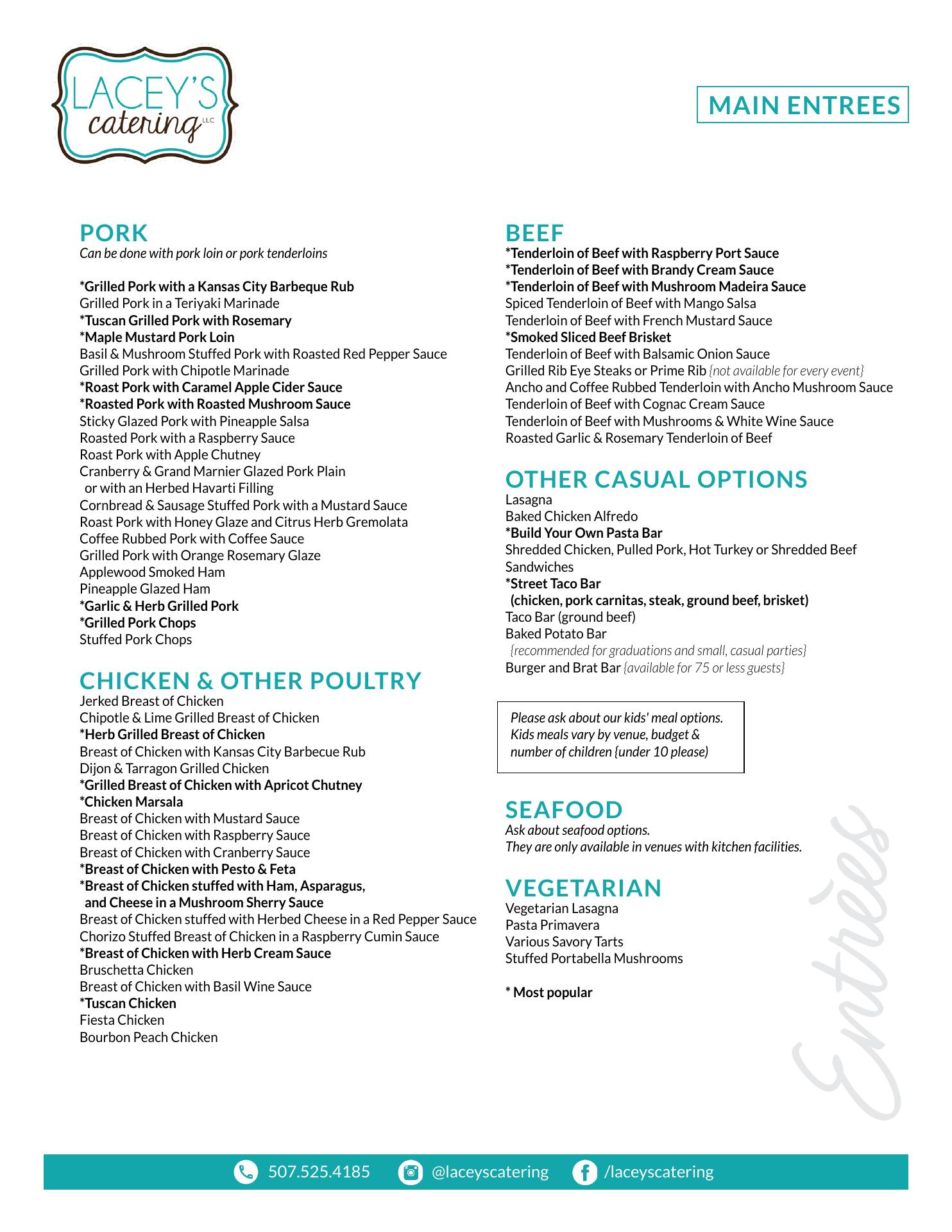 LACEY'S catering LLC

MAIN ENTREES

PORK
Can be done with pork loin or pork tenderloins

*Grilled Pork with a Kansas City Barbeque Rub
Grilled Pork in a Teriyaki Marinade
*Tuscan Grilled Pork with Rosemary
*Maple Mustard Pork Loin
Basil & Mushroom Stuffed Pork with Roasted Red Pepper Sauce
Grilled Pork with Chipotle Marinade
*Roast Pork with Caramel Apple Cider Sauce
*Roasted Pork with Roasted Mushroom Sauce
Sticky Glazed Pork with Pineapple Salsa
Roasted Pork with a Raspberry Sauce
Roast Pork with Apple Chutney
Cranberry & Grand Marnier Glazed Pork Plain or with an Herbed Havarti Filling
Cornbread & Sausage Stuffed Pork with a Mustard Sauce
Roast Pork with Honey Glaze and Citrus Herb Gremolata
Coffee Rubbed Pork with Coffee Sauce
Grilled Pork with Orange Rosemary Glaze
Applewood Smoked Ham
Pineapple Glazed Ham
*Garlic & Herb Grilled Pork
*Grilled Pork Chops
Stuffed Pork Chops

CHICKEN & OTHER POULTRY
Jerked Breast of Chicken
Chipotle & Lime Grilled Breast of Chicken
*Herb Grilled Breast of Chicken
Breast of Chicken with Kansas City Barbecue Rub
Dijon & Tarragon Grilled Chicken
*Grilled Breast of Chicken with Apricot Chutney
*Chicken Marsala
Breast of Chicken with Mustard Sauce
Breast of Chicken with Raspberry Sauce
Breast of Chicken with Cranberry Sauce
*Breast of Chicken with Pesto & Feta
*Breast of Chicken stuffed with Ham, Asparagus, and Cheese in a Mushroom Sherry Sauce
Breast of Chicken stuffed with Herbed Cheese in a Red Pepper Sauce
Chorizo Stuffed Breast of Chicken in a Raspberry Cumin Sauce
*Breast of Chicken with Herb Cream Sauce
Bruschetta Chicken
Breast of Chicken with Basil Wine Sauce
*Tuscan Chicken
Fiesta Chicken
Bourbon Peach Chicken

BEEF
*Tenderloin of Beef with Raspberry Port Sauce
*Tenderloin of Beef with Brandy Cream Sauce
*Tenderloin of Beef with Mushroom Madeira Sauce
Spiced Tenderloin of Beef with Mango Salsa
Tenderloin of Beef with French Mustard Sauce
*Smoked Sliced Beef Brisket
Tenderloin of Beef with Balsamic Onion Sauce
Grilled Rib Eye Steaks or Prime Rib {not available for every event}
Ancho and Coffee Rubbed Tenderloin with Ancho Mushroom Sauce
Tenderloin of Beef with Cognac Cream Sauce
Tenderloin of Beef with Mushrooms & White Wine Sauce
Roasted Garlic & Rosemary Tenderloin of Beef

OTHER CASUAL OPTIONS
Lasagna
Baked Chicken Alfredo
*Build Your Own Pasta Bar
Shredded Chicken, Pulled Pork, Hot Turkey or Shredded Beef Sandwiches
*Street Taco Bar
(chicken, pork carnitas, steak, ground beef, brisket)
Taco Bar (ground beef)
Baked Potato Bar
{recommended for graduations and small, casual parties}
Burger and Brat Bar {available for 75 or less guests}

Please ask about our kids' meal options. Kids meals vary by venue, budget & number of children {under 10 please)

SEAFOOD
Ask about seafood options.
They are only available in venues with kitchen facilities.

VEGETARIAN
Vegetarian Lasagna
Pasta Primavera
Various Savory Tarts
Stuffed Portabella Mushrooms

* Most popular

Entrèes

507.525.4185 @laceyscatering /laceyscatering